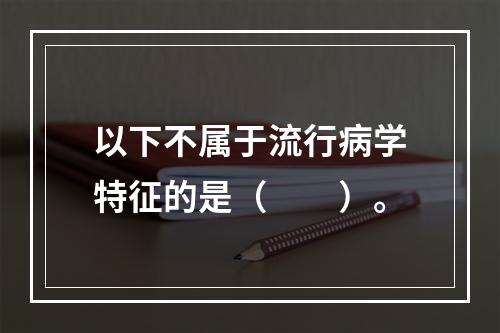 以下不属于流行病学特征的是（　　）。